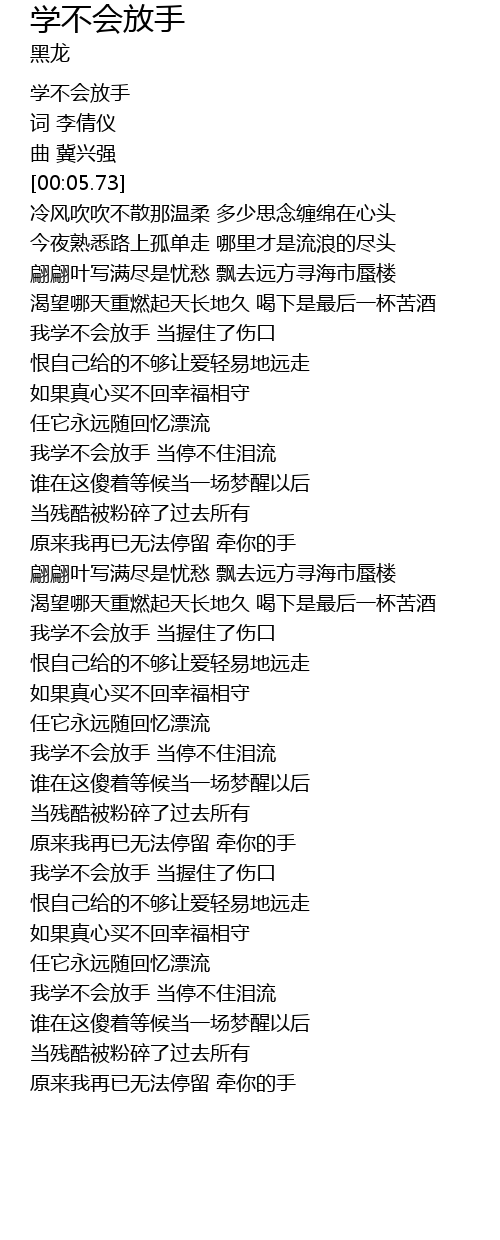 学不会放手
黑龙

学不会放手
词 李倩仪
曲 冀兴强
[00:05.73]
冷风吹吹不散那温柔 多少思念缠绵在心头
今夜熟悉路上孤单走 哪里才是流浪的尽头
翩翩叶写满尽是忧愁 飘去远方寻海市蜃楼
渴望哪天重燃起天长地久 喝下是最后一杯苦酒
我学不会放手 当握住了伤口
恨自己给的不够让爱轻易地远走
如果真心买不回幸福相守
任它永远随回忆漂流
我学不会放手 当停不住泪流
谁在这傻着等候当一场梦醒以后
当残酷被粉碎了过去所有
原来我再已无法停留 牵你的手
翩翩叶写满尽是忧愁 飘去远方寻海市蜃楼
渴望哪天重燃起天长地久 喝下是最后一杯苦酒
我学不会放手 当握住了伤口
恨自己给的不够让爱轻易地远走
如果真心买不回幸福相守
任它永远随回忆漂流
我学不会放手 当停不住泪流
谁在这傻着等候当一场梦醒以后
当残酷被粉碎了过去所有
原来我再已无法停留 牵你的手
我学不会放手 当握住了伤口
恨自己给的不够让爱轻易地远走
如果真心买不回幸福相守
任它永远随回忆漂流
我学不会放手 当停不住泪流
谁在这傻着等候当一场梦醒以后
当残酷被粉碎了过去所有
原来我再已无法停留 牵你的手